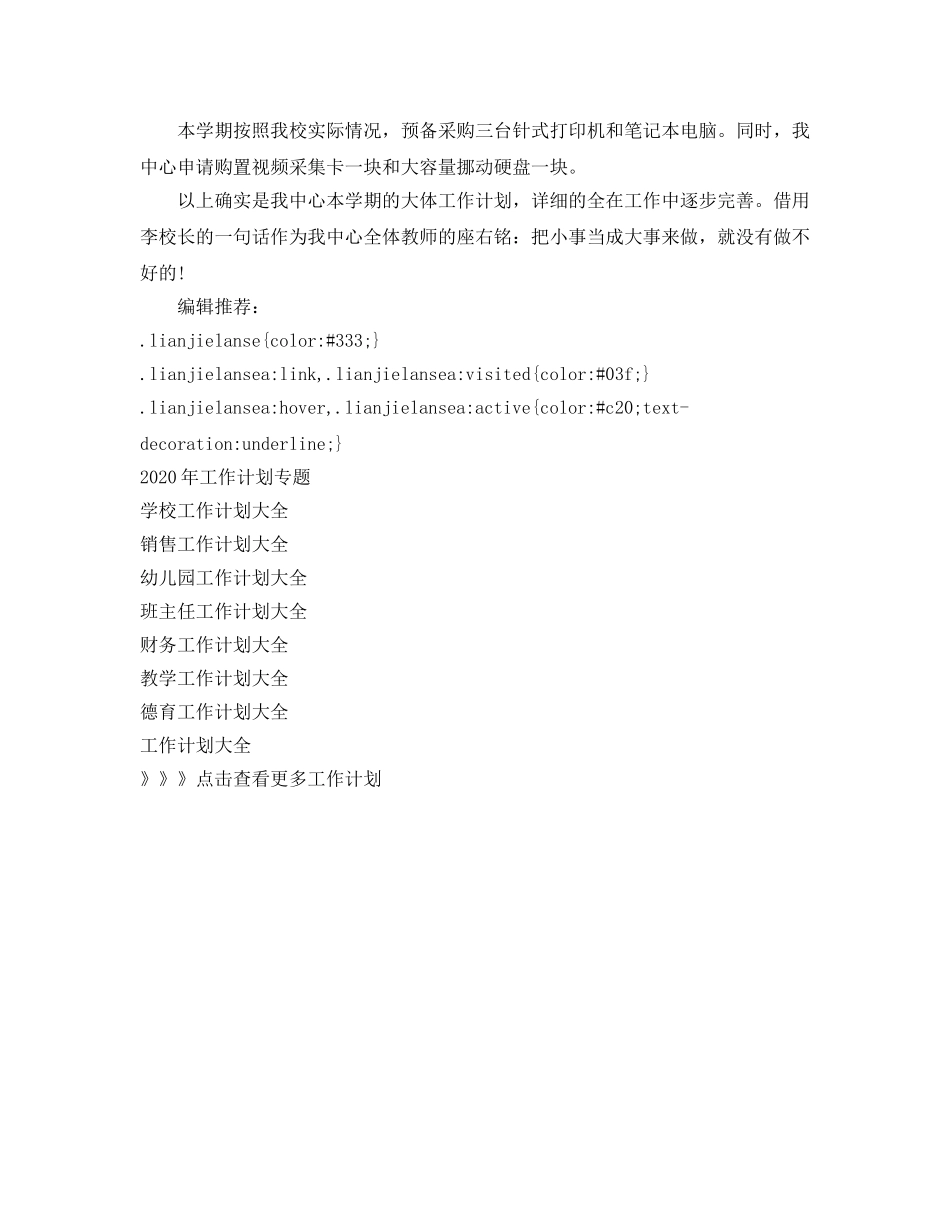 本学期按照我校实际情况，预备采购三台针式打印机和笔记本电脑。同时，我中心申请购置视频采集卡一块和大容量挪动硬盘一块。

以上确实是我中心本学期的大体工作计划，详细的全在工作中逐步完善。借用李校长的一句话作为我中心全体教师的座右铭：把小事当成大事来做，就没有做不好的!

编辑推荐：

.lianjielanse{color:#333;}

.lianjielansea:link,.lianjielansea:visited{color:#03f;}

.lianjielansea:hover,.lianjielansea:active{color:#c20;text-decoration:underline;}

2020年工作计划专题

学校工作计划大全

销售工作计划大全

幼儿园工作计划大全

班主任工作计划大全

财务工作计划大全

教学工作计划大全

德育工作计划大全

工作计划大全

》》》点击查看更多工作计划